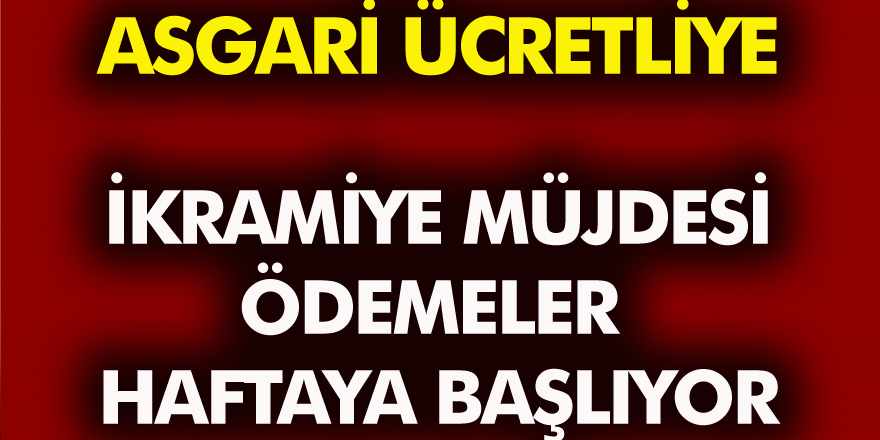 ASGARİ ÜCRETLİYE

İKRAMİYE MÜJDESİ ÖDEMELER HAFTAYA BAŞLIYOR